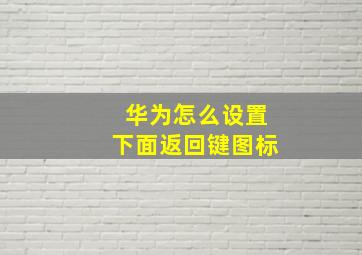 华为怎么设置
下面返回键图标